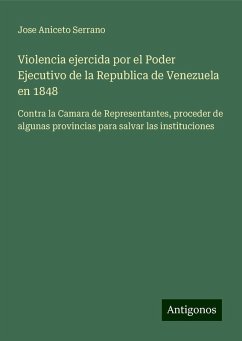 Jose Aniceto Serrano

Violencia ejercida por el Poder Ejecutivo de la Republica de Venezuela en 1848

Contra la Camara de Representantes, proceder de algunas provincias para salvar las instituciones

Antigonos